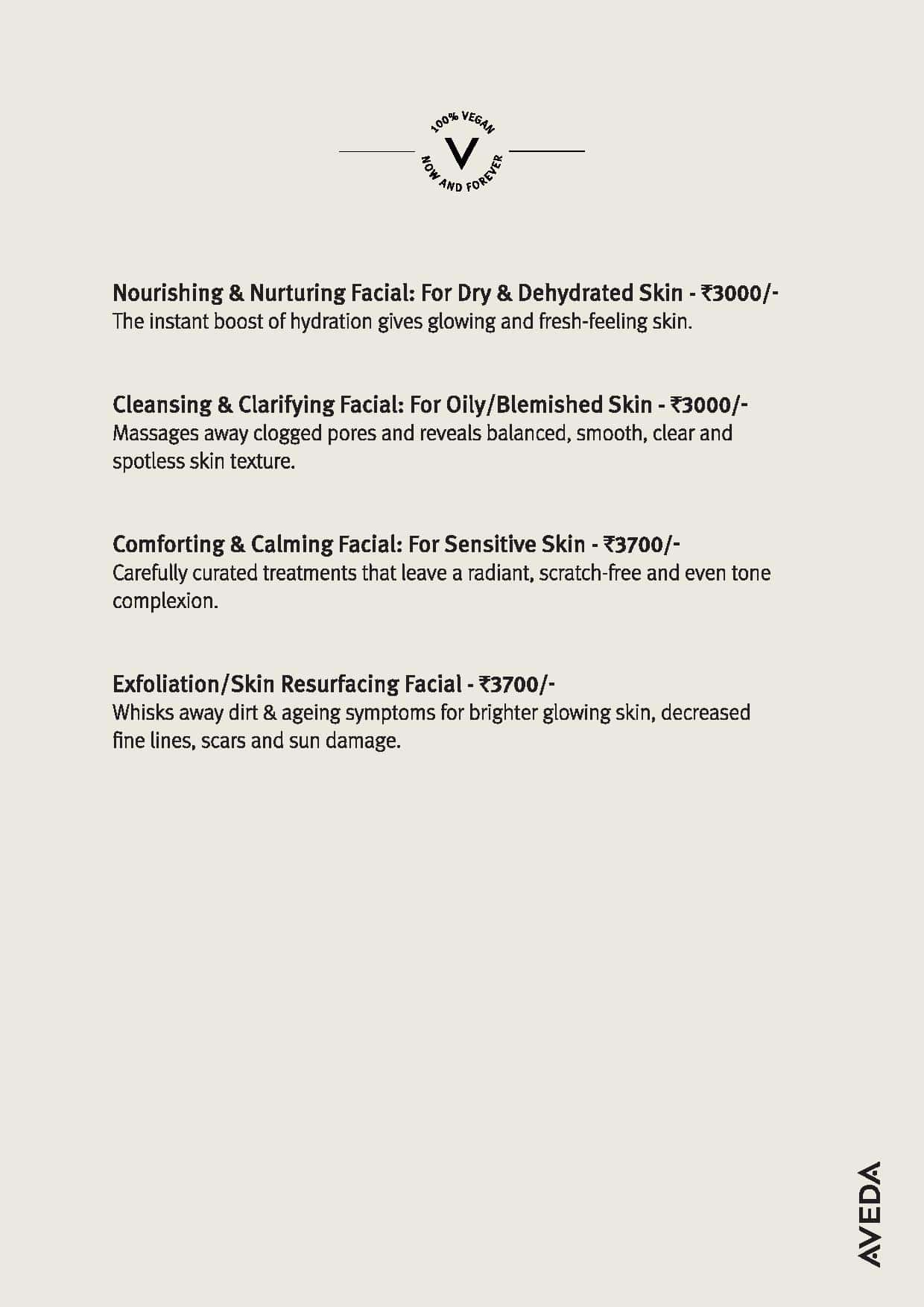 100% VEGAN
V
NOW AND FOREVER

Nourishing & Nurturing Facial: For Dry & Dehydrated Skin - ₹3000/-
The instant boost of hydration gives glowing and fresh-feeling skin.

Cleansing & Clarifying Facial: For Oily/Blemished Skin - ₹3000/-
Massages away clogged pores and reveals balanced, smooth, clear and spotless skin texture.

Comforting & Calming Facial: For Sensitive Skin - ₹3700/-
Carefully curated treatments that leave a radiant, scratch-free and even tone complexion.

Exfoliation/Skin Resurfacing Facial - ₹3700/-
Whisks away dirt & ageing symptoms for brighter glowing skin, decreased fine lines, scars and sun damage.

AVEDA